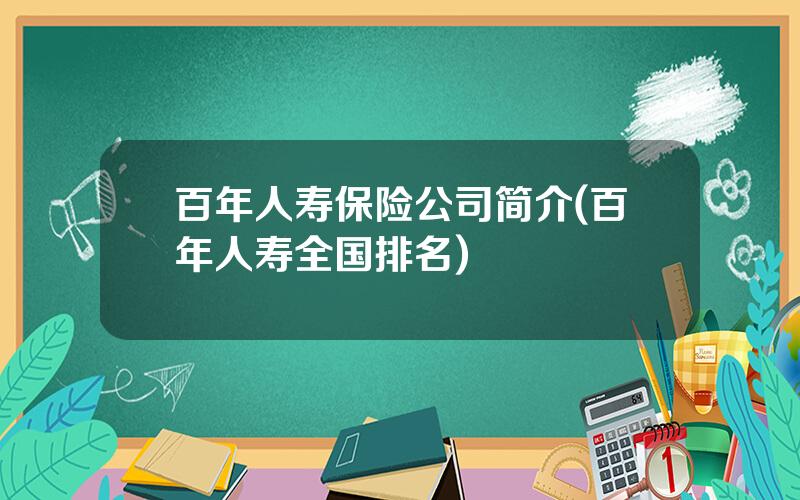 百年人寿保险公司简介(百年人寿全国排名)